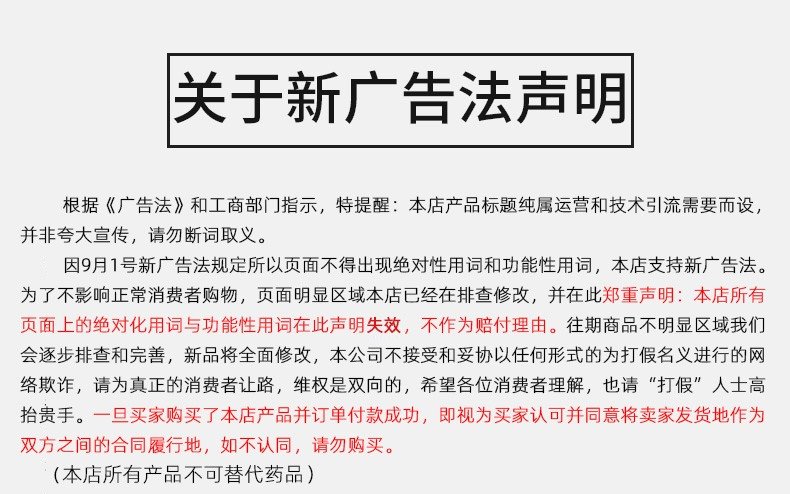 关于新广告法声明

根据《广告法》和工商部门指示，特提醒：本店产品标题纯属运营和技术引流需要而设，并非夸大宣传，请勿断词取义。

因9月1号新广告法规定所以页面不得出现绝对性用词和功能性用词，本店支持新广告法。为了不影响正常消费者购物，页面明显区域本店已经在排查修改，并在此郑重声明：本店所有页面上的绝对化用词与功能性用词在此声明失效，不作为赔付理由。往期商品不明显区域我们会逐步排查和完善，新品将全面修改，本公司不接受和妥协以任何形式的为打假名义进行的网络欺诈，请为真正的消费者让路，维权是双向的，希望各位消费者理解，也请“打假”人士高抬贵手。一旦买家购买了本店产品并订单付款成功，即视为买家认可并同意将卖家发货地作为双方之间的合同履行地，如不认同，请勿购买。

（本店所有产品不可替代药品）